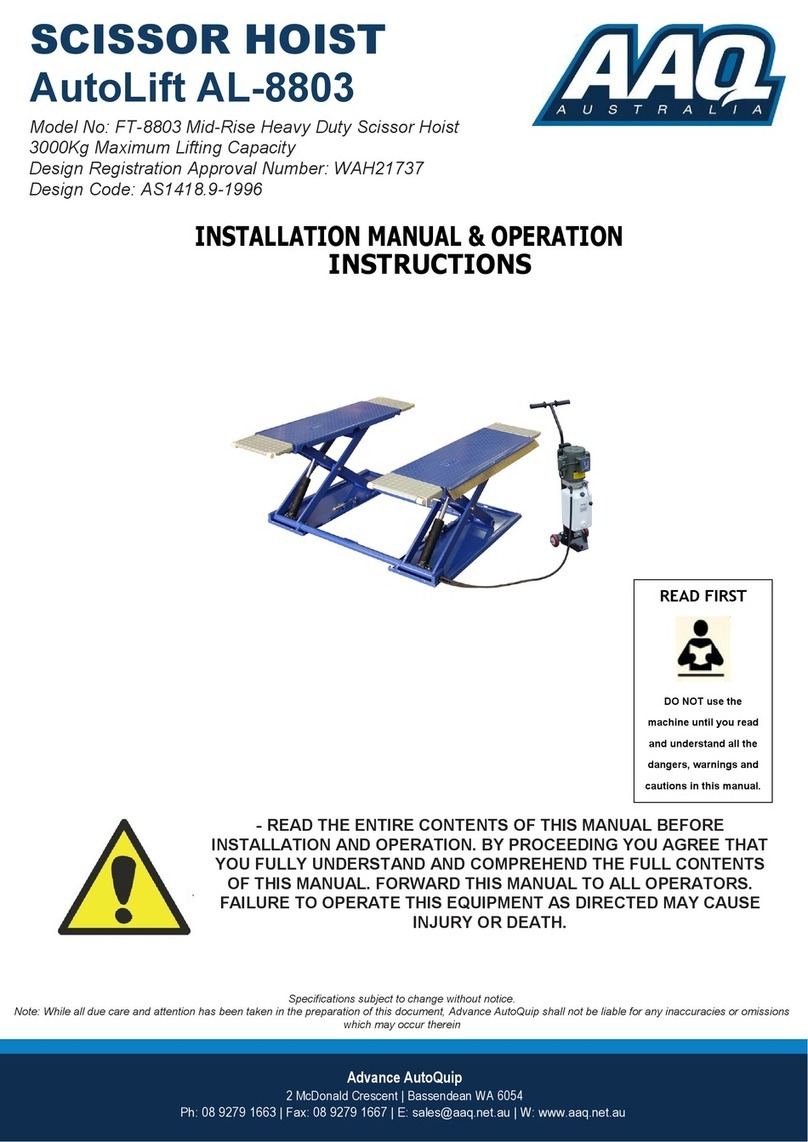 SCISSOR HOIST
AutoLift AL-8803

AAQ
AUSTRALIA

Model No: FT-8803 Mid-Rise Heavy Duty Scissor Hoist
3000Kg Maximum Lifting Capacity
Design Registration Approval Number: WAH21737
Design Code: AS1418.9-1996

INSTALLATION MANUAL & OPERATION INSTRUCTIONS

READ FIRST

DO NOT use the machine until you read and understand all the dangers, warnings and cautions in this manual.

- READ THE ENTIRE CONTENTS OF THIS MANUAL BEFORE INSTALLATION AND OPERATION. BY PROCEEDING YOU AGREE THAT YOU FULLY UNDERSTAND AND COMPREHEND THE FULL CONTENTS OF THIS MANUAL. FORWARD THIS MANUAL TO ALL OPERATORS. FAILURE TO OPERATE THIS EQUIPMENT AS DIRECTED MAY CAUSE INJURY OR DEATH.

Specifications subject to change without notice.
Note: While all due care and attention has been taken in the preparation of this document, Advance AutoQuip shall not be liable for any inaccuracies or omissions which may occur therein

Advance AutoQuip
2 McDonald Crescent | Bassendean WA 6054
Ph: 08 9279 1663 | Fax: 08 9279 1667 | E: sales@aaq.net.au | W: www.aaq.net.au